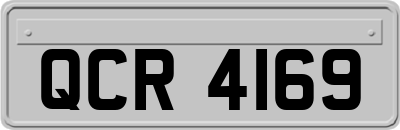 QCR 4169